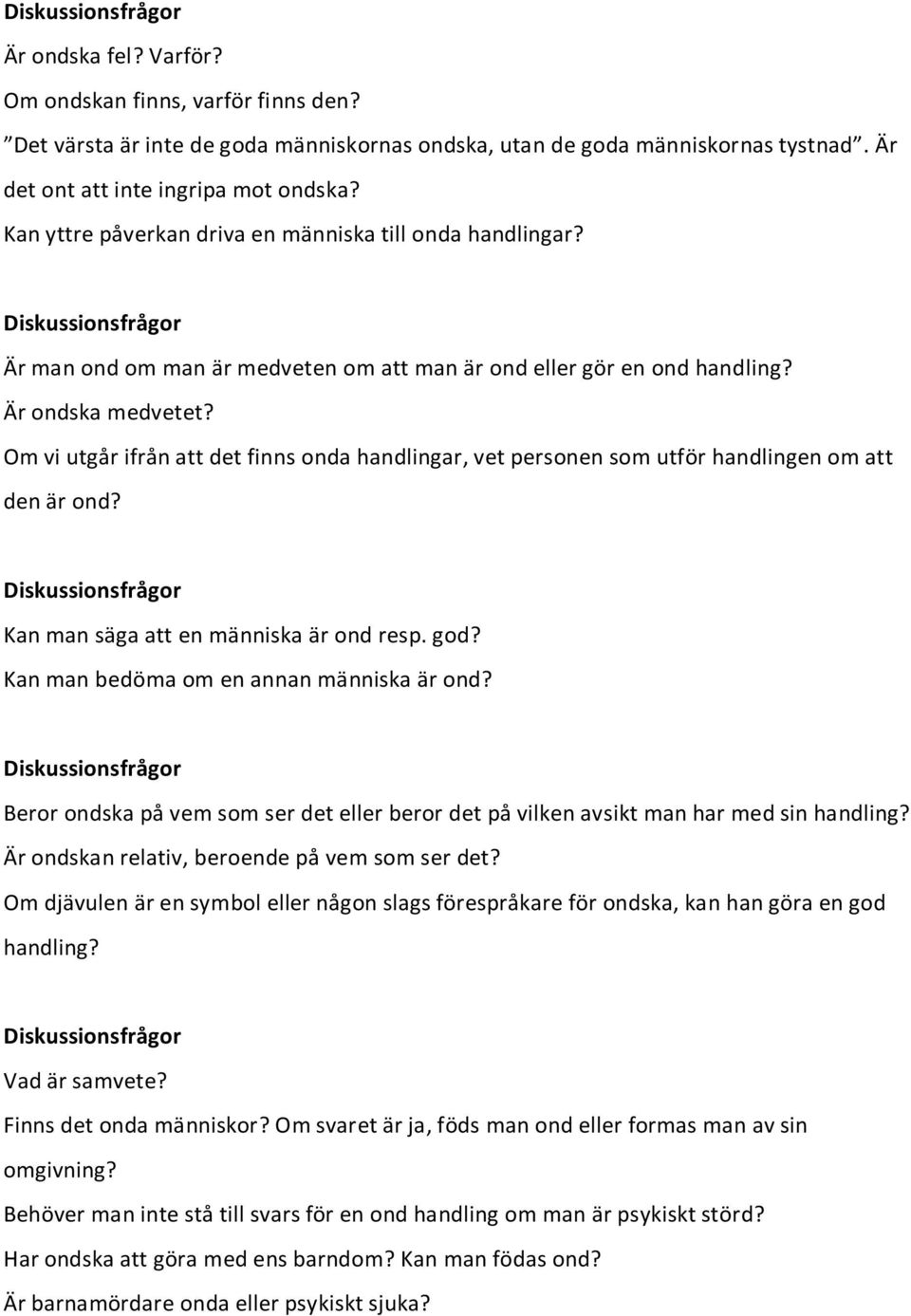 Diskussionsfrågor

Är ondska fel? Varför?

Om ondskan finns, varför finns den?

”Det värsta är inte de goda människornas ondska, utan de goda människornas tystnad”. Är det ont att inte ingripa mot ondska?

Kan yttre påverkan driva en människa till onda handlingar?

Diskussionsfrågor

Är man ond om man är medveten om att man är ond eller gör en ond handling?

Är ondska medvetet?

Om vi utgår ifrån att det finns onda handlingar, vet personen som utför handlingen om att den är ond?

Diskussionsfrågor

Kan man säga att en människa är ond resp. god?

Kan man bedöma om en annan människa är ond?

Diskussionsfrågor

Beror ondska på vem som ser det eller beror det på vilken avsikt man har med sin handling?

Är ondskan relativ, beroende på vem som ser det?

Om djävulen är en symbol eller någon slags förespråkare för ondska, kan han göra en god handling?

Diskussionsfrågor

Vad är samvete?

Finns det onda människor? Om svaret är ja, föds man ond eller formas man av sin omgivning?

Behöver man inte stå till svars för en ond handling om man är psykiskt störd?

Har ondska att göra med ens barndom? Kan man födas ond?

Är barnamördare onda eller psykiskt sjuka?